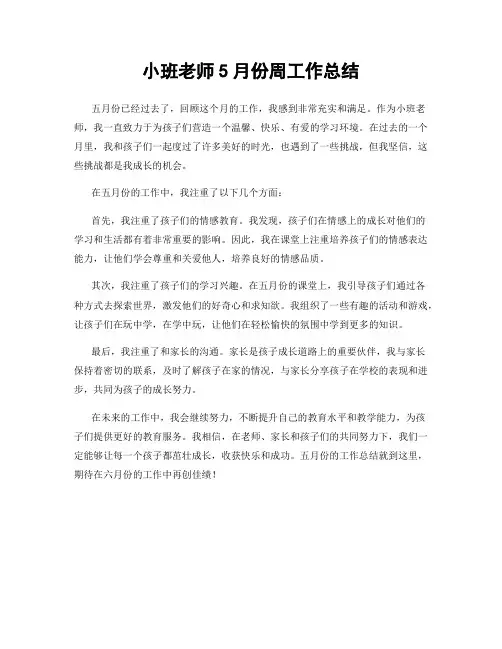 小班老师 5 月份周工作总结

五月份已经过去了，回顾这个月的工作，我感到非常充实和满足。作为小班老师，我一直致力于为孩子们营造一个温馨、快乐、有爱的学习环境。在过去的一个月里，我和孩子们一起度过了许多美好的时光，也遇到了一些挑战，但我坚信，这些挑战都是我成长的机会。

在五月份的工作中，我注重了以下几个方面：

首先，我注重了孩子们的情感教育。我发现，孩子们在情感上的成长对他们的学习和生活都有着非常重要的影响。因此，我在课堂上注重培养孩子们的情感表达能力，让他们学会尊重和关爱他人，培养良好的情感品质。

其次，我注重了孩子们的学习兴趣。在五月份的课堂上，我引导孩子们通过各种方式去探索世界，激发他们的好奇心和求知欲。我组织了一些有趣的活动和游戏，让孩子们在玩中学，在学中玩，让他们在轻松愉快的氛围中学到更多的知识。

最后，我注重了和家长的沟通。家长是孩子成长道路上的重要伙伴，我与家长保持着密切的联系，及时了解孩子在家的情况，与家长分享孩子在学校的表现和进步，共同为孩子的成长努力。

在未来的工作中，我会继续努力，不断提升自己的教育水平和教学能力，为孩子们提供更好的教育服务。我相信，在老师、家长和孩子们的共同努力下，我们一定能够让每一个孩子都茁壮成长，收获快乐和成功。五月份的工作总结就到这里，期待在六月份的工作中再创佳绩！